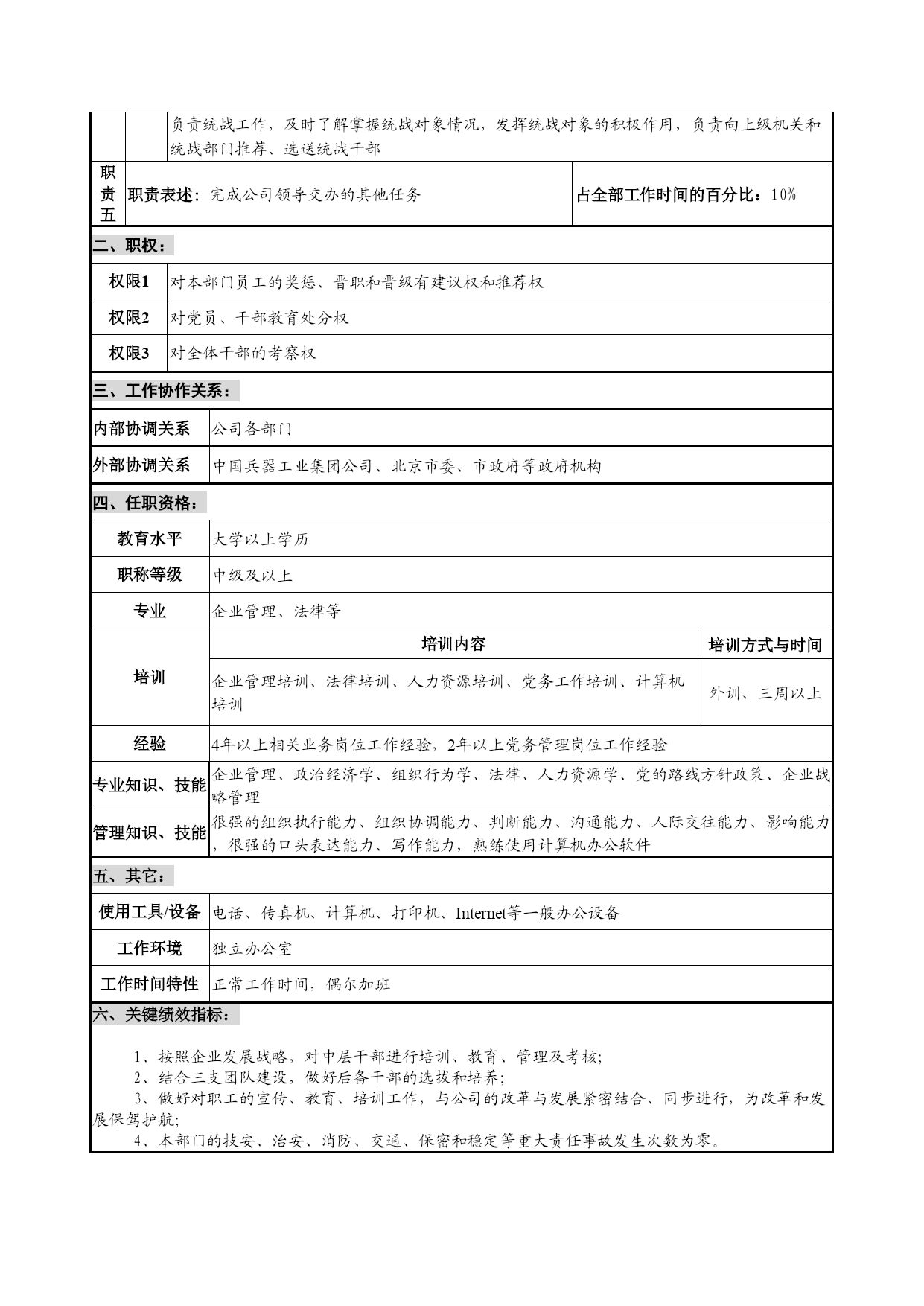 负责统战工作，及时了解掌握统战对象情况，发挥统战对象的积极作用，负责向上级机关和统战部门推荐、选送统战干部

| 职责五 | 职责表述：完成公司领导交办的其他任务 | 占全部工作时间的百分比：10% |
|---|---|---|

二、职权：

| 权限1 | 对本部门员工的奖惩、晋职和晋级有建议权和推荐权 |
|---|---|
| 权限2 | 对党员、干部教育处分权 |
| 权限3 | 对全体干部的考察权 |

三、工作协作关系：

| 内部协调关系 | 公司各部门 |
|---|---|
| 外部协调关系 | 中国兵器工业集团公司、北京市委、市政府等政府机构 |

四、任职资格：

| 教育水平 | 大学以上学历 | |
|---|---|---|
| 职称等级 | 中级及以上 | |
| 专业 | 企业管理、法律等 | |
| 培训 | 培训内容 | 培训方式与时间 |
| | 企业管理培训、法律培训、人力资源培训、党务工作培训、计算机培训 | 外训、三周以上 |
| 经验 | 4年以上相关业务岗位工作经验，2年以上党务管理岗位工作经验 | |
| 专业知识、技能 | 企业管理、政治经济学、组织行为学、法律、人力资源学、党的路线方针政策、企业战略管理 | |
| 管理知识、技能 | 很强的组织执行能力、组织协调能力、判断能力、沟通能力、人际交往能力、影响能力，很强的口头表达能力、写作能力，熟练使用计算机办公软件 | |

五、其它：

| 使用工具/设备 | 电话、传真机、计算机、打印机、Internet等一般办公设备 |
|---|---|
| 工作环境 | 独立办公室 |
| 工作时间特性 | 正常工作时间，偶尔加班 |

六、关键绩效指标：

1、按照企业发展战略，对中层干部进行培训、教育、管理及考核；
2、结合三支团队建设，做好后备干部的选拔和培养；
3、做好对职工的宣传、教育、培训工作，与公司的改革与发展紧密结合、同步进行，为改革和发展保驾护航；
4、本部门的技安、治安、消防、交通、保密和稳定等重大责任事故发生次数为零。